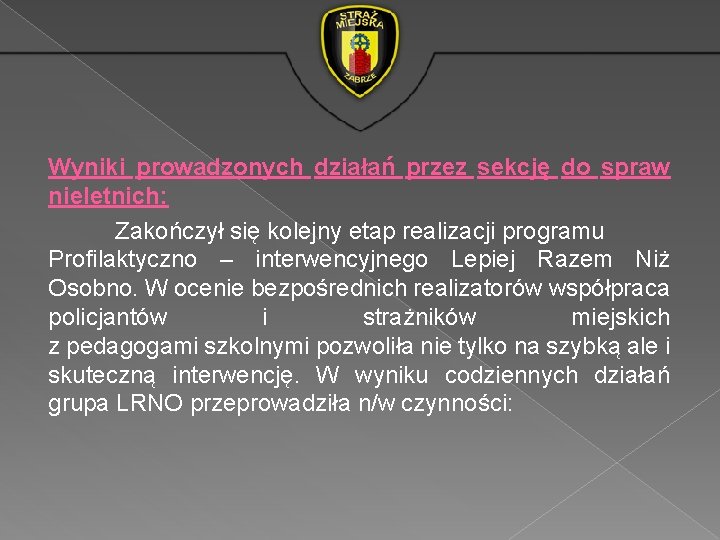 STRAŻ MIEJSKA ZABRZE

Wyniki prowadzonych działań przez sekcję do spraw nieletnich:

Zakończył się kolejny etap realizacji programu Profilaktyczno – interwencyjnego Lepiej Razem Niż Osobno. W ocenie bezpośrednich realizatorów współpraca policjantów i strażników miejskich z pedagogami szkolnymi pozwoliła nie tylko na szybką ale i skuteczną interwencję. W wyniku codziennych działań grupa LRNO przeprowadziła n/w czynności: